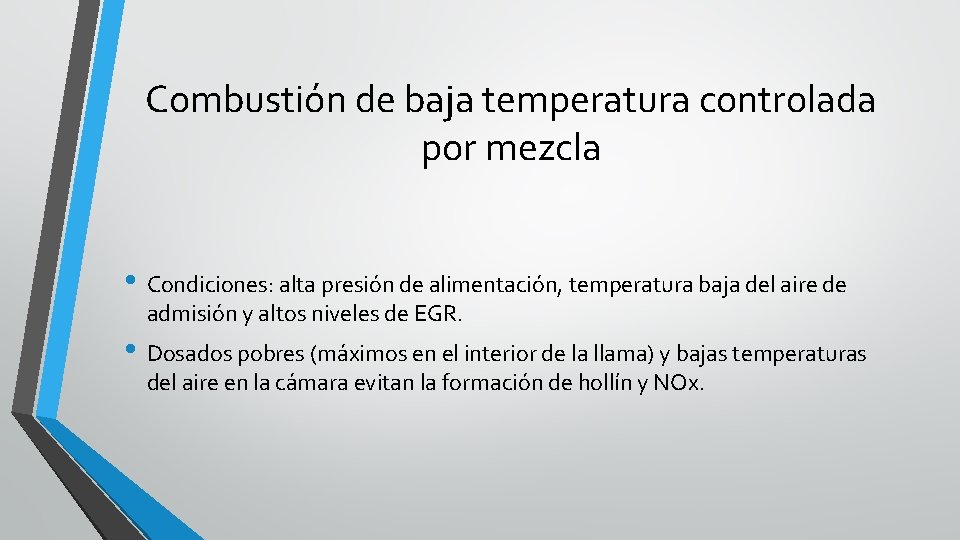 Combustión de baja temperatura controlada por mezcla

• Condiciones: alta presión de alimentación, temperatura baja del aire de admisión y altos niveles de EGR.

• Dosados pobres (máximos en el interior de la llama) y bajas temperaturas del aire en la cámara evitan la formación de hollín y NOx.